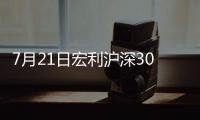 7月21日宏利沪深30